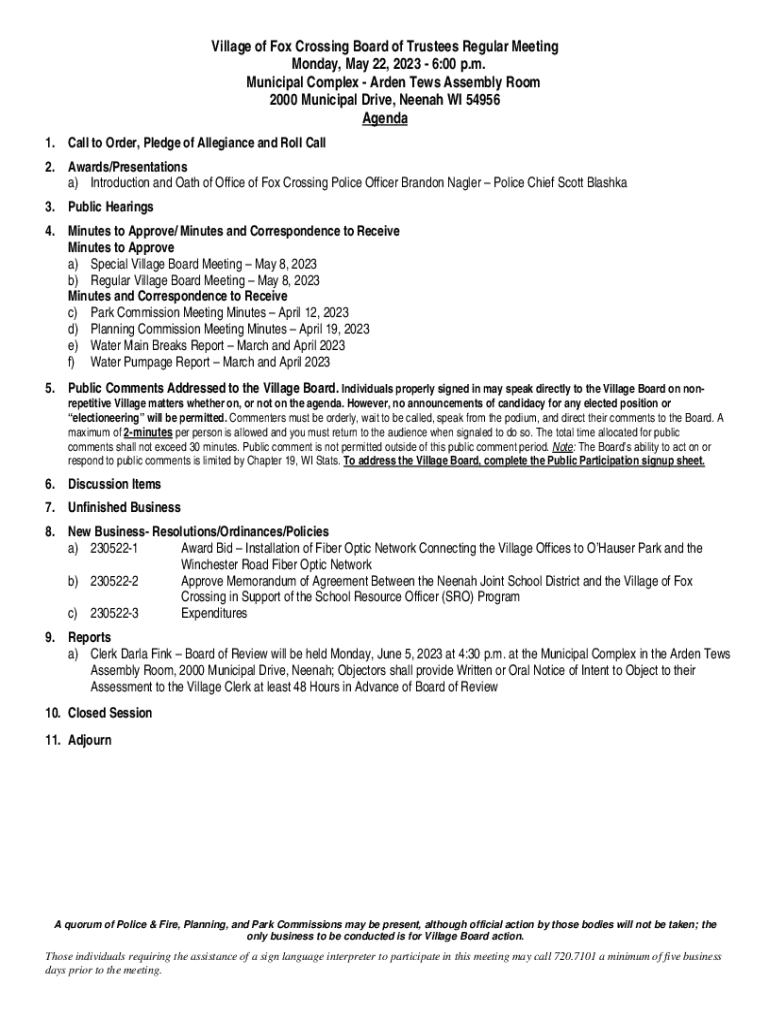 Village of Fox Crossing Board of Trustees Regular Meeting
Monday, May 22, 2023 - 6:00 p.m.
Municipal Complex - Arden Tews Assembly Room
2000 Municipal Drive, Neenah WI 54956
Agenda

1. Call to Order, Pledge of Allegiance and Roll Call

2. Awards/Presentations
a) Introduction and Oath of Office of Fox Crossing Police Officer Brandon Nagler – Police Chief Scott Blashka

3. Public Hearings

4. Minutes to Approve/ Minutes and Correspondence to Receive
Minutes to Approve
a) Special Village Board Meeting – May 8, 2023
b) Regular Village Board Meeting – May 8, 2023
Minutes and Correspondence to Receive
c) Park Commission Meeting Minutes – April 12, 2023
d) Planning Commission Meeting Minutes – April 19, 2023
e) Water Main Breaks Report – March and April 2023
f) Water Pumpage Report – March and April 2023

5. Public Comments Addressed to the Village Board. Individuals properly signed in may speak directly to the Village Board on non-repetitive Village matters whether on, or not on the agenda. However, no announcements of candidacy for any elected position or "electioneering" will be permitted. Commenters must be orderly, wait to be called, speak from the podium, and direct their comments to the Board. A maximum of 2-minutes per person is allowed and you must return to the audience when signaled to do so. The total time allocated for public comments shall not exceed 30 minutes. Public comment is not permitted outside of this public comment period. Note: The Board's ability to act on or respond to public comments is limited by Chapter 19, WI Stats. To address the Village Board, complete the Public Participation signup sheet.

6. Discussion Items

7. Unfinished Business

8. New Business- Resolutions/Ordinances/Policies
a) 230522-1 Award Bid – Installation of Fiber Optic Network Connecting the Village Offices to O'Hauser Park and the Winchester Road Fiber Optic Network
b) 230522-2 Approve Memorandum of Agreement Between the Neenah Joint School District and the Village of Fox Crossing in Support of the School Resource Officer (SRO) Program
c) 230522-3 Expenditures

9. Reports
a) Clerk Darla Fink – Board of Review will be held Monday, June 5, 2023 at 4:30 p.m. at the Municipal Complex in the Arden Tews Assembly Room, 2000 Municipal Drive, Neenah; Objectors shall provide Written or Oral Notice of Intent to Object to their Assessment to the Village Clerk at least 48 Hours in Advance of Board of Review

10. Closed Session

11. Adjourn

A quorum of Police & Fire, Planning, and Park Commissions may be present, although official action by those bodies will not be taken; the only business to be conducted is for Village Board action.

Those individuals requiring the assistance of a sign language interpreter to participate in this meeting may call 720.7101 a minimum of five business days prior to the meeting.